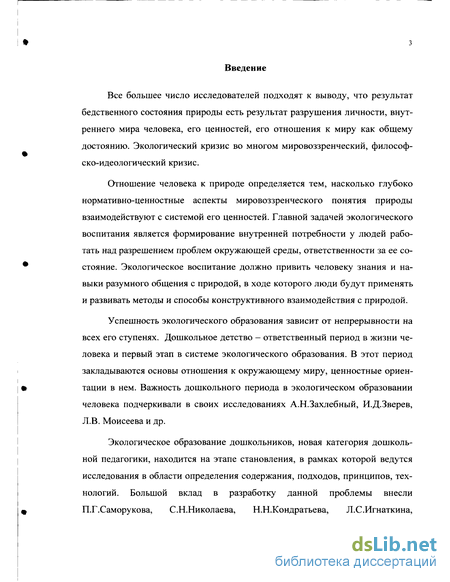 3

Введение

Все большее число исследователей подходят к выводу, что результат бедственного состояния природы есть результат разрушения личности, внутреннего мира человека, его ценностей, его отношения к миру как общему достоянию. Экологический кризис во многом мировоззренческий, философско-идеологический кризис.

Отношение человека к природе определяется тем, насколько глубоко нормативно-ценностные аспекты мировоззренческого понятия природы взаимодействуют с системой его ценностей. Главной задачей экологического воспитания является формирование внутренней потребности у людей работать над разрешением проблем окружающей среды, ответственности за ее состояние. Экологическое воспитание должно привить человеку знания и навыки разумного общения с природой, в ходе которого люди будут применять и развивать методы и способы конструктивного взаимодействия с природой.

Успешность экологического образования зависит от непрерывности на всех его ступенях. Дошкольное детство – ответственный период в жизни человека и первый этап в системе экологического образования. В этот период закладываются основы отношения к окружающему миру, ценностные ориентации в нем. Важность дошкольного периода в экологическом образовании человека подчеркивали в своих исследованиях А.Н.Захлебный, И.Д.Зверев, Л.В. Моисеева и др.

Экологическое образование дошкольников, новая категория дошкольной педагогики, находится на этапе становления, в рамках которой ведутся исследования в области определения содержания, подходов, принципов, технологий. Большой вклад в разработку данной проблемы внесли П.Г.Саморукова, С.Н.Николаева, Н.Н.Кондратьева, Л.С.Игнаткина,

dsLib.net
библиотека диссертаций